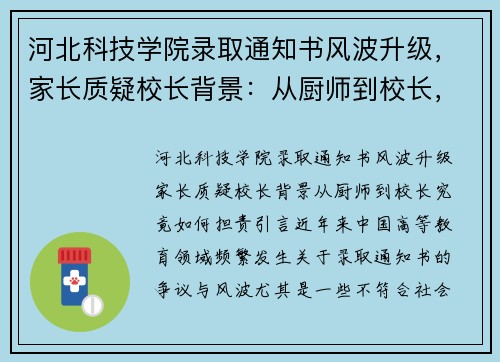 河北科技学院录取通知书风波升级，家长质疑校长背景：从厨师到校长，

河北科技学院录取通知书风波升级家长质疑校长背景从厨师到校长究竟如何担责引言近年来中国高等教育领域频繁发生关于录取通知书的争议与风波尤其是一些不符合社会